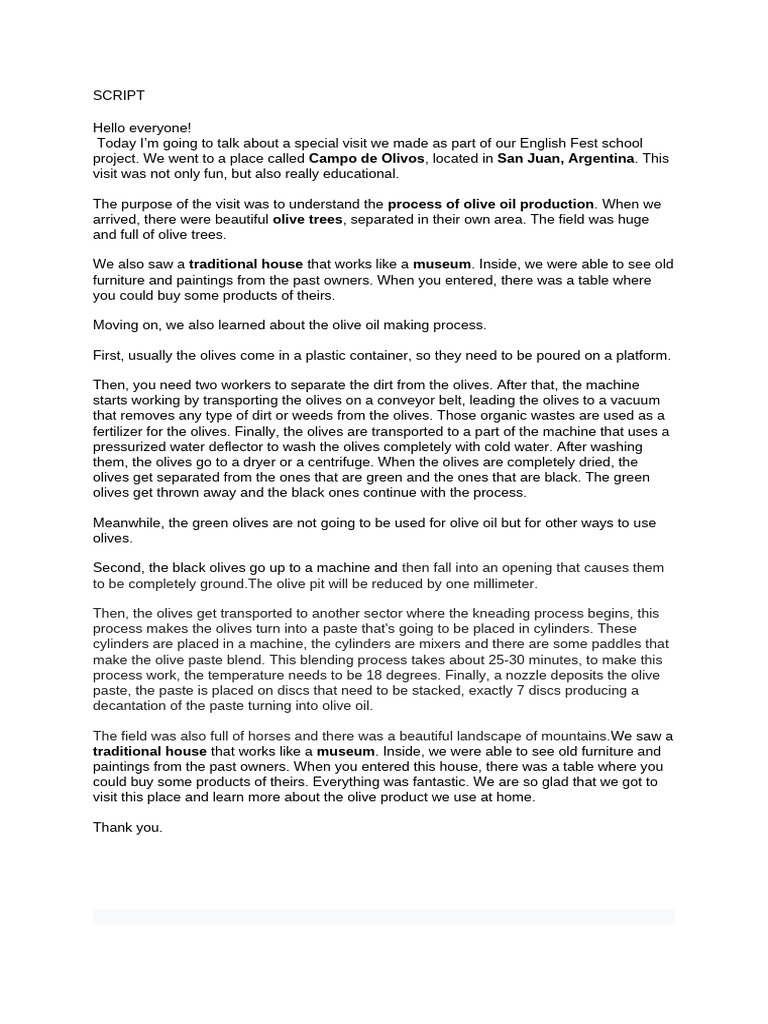 SCRIPT

Hello everyone!
Today I'm going to talk about a special visit we made as part of our English Fest school project. We went to a place called Campo de Olivos, located in San Juan, Argentina. This visit was not only fun, but also really educational.

The purpose of the visit was to understand the process of olive oil production. When we arrived, there were beautiful olive trees, separated in their own area. The field was huge and full of olive trees.

We also saw a traditional house that works like a museum. Inside, we were able to see old furniture and paintings from the past owners. When you entered, there was a table where you could buy some products of theirs.

Moving on, we also learned about the olive oil making process.

First, usually the olives come in a plastic container, so they need to be poured on a platform.

Then, you need two workers to separate the dirt from the olives. After that, the machine starts working by transporting the olives on a conveyor belt, leading the olives to a vacuum that removes any type of dirt or weeds from the olives. Those organic wastes are used as a fertilizer for the olives. Finally, the olives are transported to a part of the machine that uses a pressurized water deflector to wash the olives completely with cold water. After washing them, the olives go to a dryer or a centrifuge. When the olives are completely dried, the olives get separated from the ones that are green and the ones that are black. The green olives get thrown away and the black ones continue with the process.

Meanwhile, the green olives are not going to be used for olive oil but for other ways to use olives.

Second, the black olives go up to a machine and then fall into an opening that causes them to be completely ground.The olive pit will be reduced by one millimeter.

Then, the olives get transported to another sector where the kneading process begins, this process makes the olives turn into a paste that's going to be placed in cylinders. These cylinders are placed in a machine, the cylinders are mixers and there are some paddles that make the olive paste blend. This blending process takes about 25-30 minutes, to make this process work, the temperature needs to be 18 degrees. Finally, a nozzle deposits the olive paste, the paste is placed on discs that need to be stacked, exactly 7 discs producing a decantation of the paste turning into olive oil.

The field was also full of horses and there was a beautiful landscape of mountains.We saw a traditional house that works like a museum. Inside, we were able to see old furniture and paintings from the past owners. When you entered this house, there was a table where you could buy some products of theirs. Everything was fantastic. We are so glad that we got to visit this place and learn more about the olive product we use at home.

Thank you.